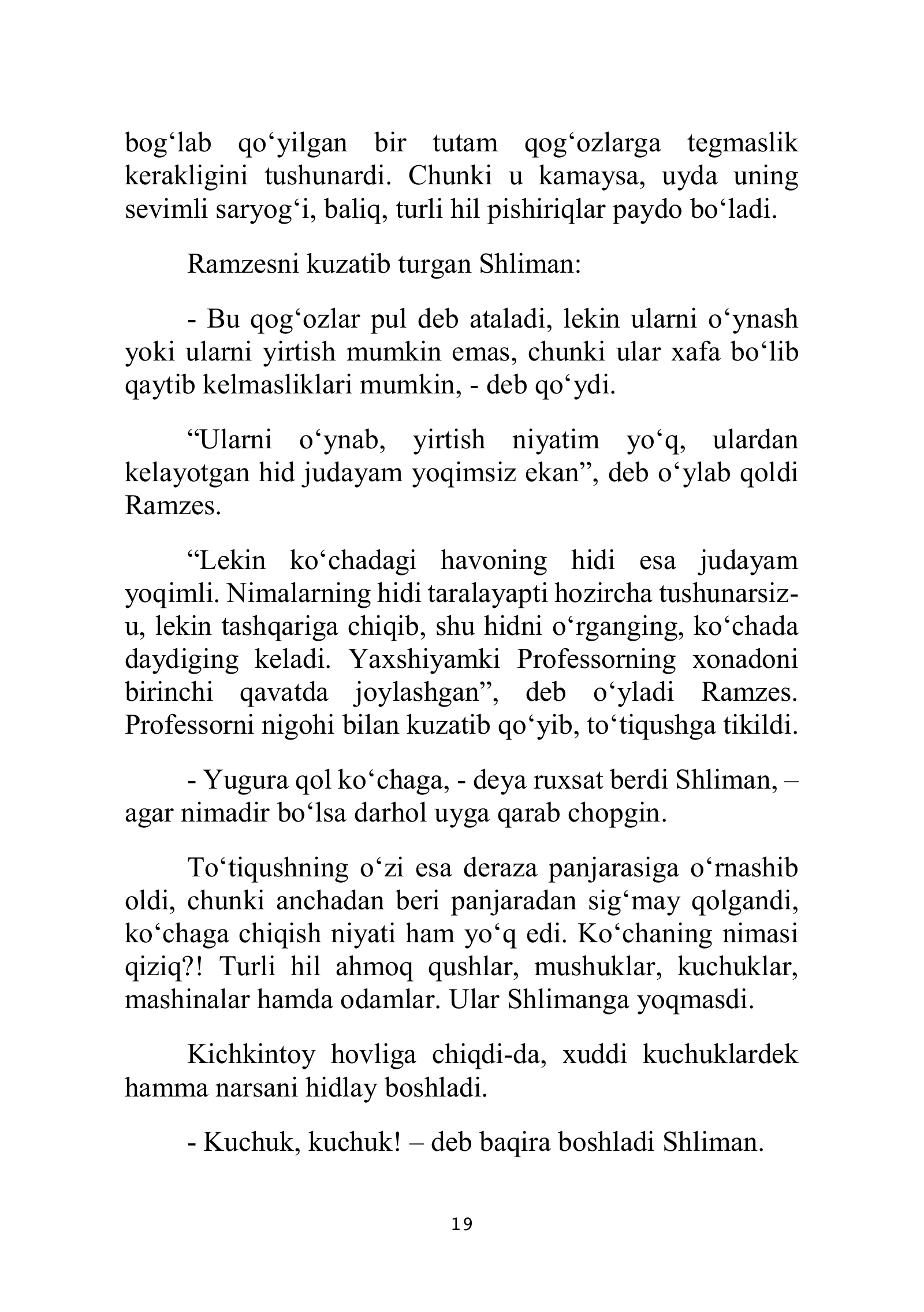 bog'lab qo'yilgan bir tutam qog'ozlarga tegmaslik kerakligini tushunardi. Chunki u kamaysa, uyda uning sevimli saryog'i, baliq, turli hil pishiriqlar paydo bo'ladi.

Ramzesni kuzatib turgan Shliman:

- Bu qog'ozlar pul deb ataladi, lekin ularni o'ynash yoki ularni yirtish mumkin emas, chunki ular xafa bo'lib qaytib kelmasliklari mumkin, - deb qo'ydi.

"Ularni o'ynab, yirtish niyatim yo'q, ulardan kelayotgan hid judayam yoqimsiz ekan", deb o'ylab qoldi Ramzes.

"Lekin ko'chadagi havoning hidi esa judayam yoqimli. Nimalarning hidi taralayapti hozircha tushunarsiz-u, lekin tashqariga chiqib, shu hidni o'rganging, ko'chada daydiging keladi. Yaxshiyamki Professorning xonadoni birinchi qavatda joylashgan", deb o'yladi Ramzes. Professorni nigohi bilan kuzatib qo'yib, to'tiqushga tikildi.

- Yugura qol ko'chaga, - deya ruxsat berdi Shliman, – agar nimadir bo'lsa darhol uyga qarab chopgin.

To'tiqushning o'zi esa deraza panjarasiga o'rnashib oldi, chunki anchadan beri panjaradan sig'may qolgandi, ko'chaga chiqish niyati ham yo'q edi. Ko'chaning nimasi qiziq?! Turli hil ahmoq qushlar, mushuklar, kuchuklar, mashinalar hamda odamlar. Ular Shlimanga yoqmasdi.

Kichkintoy hovliga chiqdi-da, xuddi kuchuklardek hamma narsani hidlay boshladi.

- Kuchuk, kuchuk! – deb baqira boshladi Shliman.

19